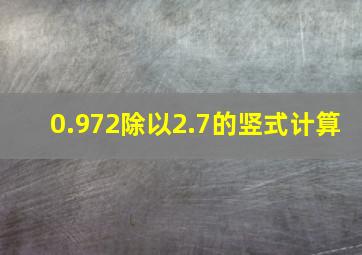 0.972除以2.7的竖式计算